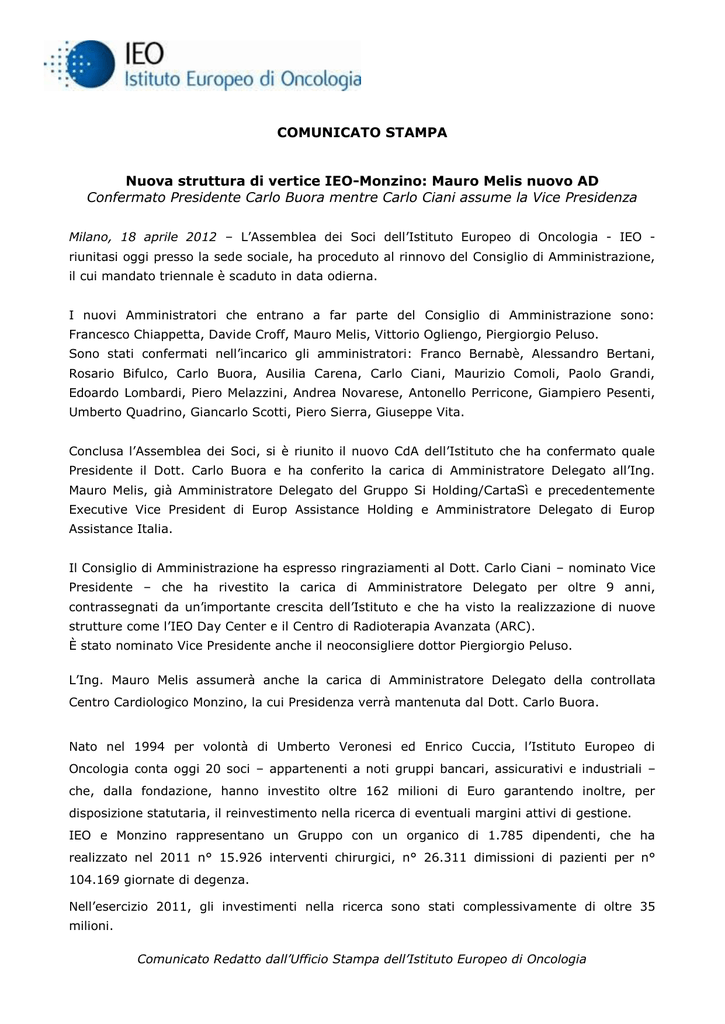 IEO
Istituto Europeo di Oncologia

COMUNICATO STAMPA

Nuova struttura di vertice IEO-Monzino: Mauro Melis nuovo AD
Confermato Presidente Carlo Buora mentre Carlo Ciani assume la Vice Presidenza

Milano, 18 aprile 2012 – L'Assemblea dei Soci dell'Istituto Europeo di Oncologia - IEO - riunitasi oggi presso la sede sociale, ha proceduto al rinnovo del Consiglio di Amministrazione, il cui mandato triennale è scaduto in data odierna.

I nuovi Amministratori che entrano a far parte del Consiglio di Amministrazione sono: Francesco Chiappetta, Davide Croff, Mauro Melis, Vittorio Ogliengo, Piergiorgio Peluso.
Sono stati confermati nell'incarico gli amministratori: Franco Bernabè, Alessandro Bertani, Rosario Bifulco, Carlo Buora, Ausilia Carena, Carlo Ciani, Maurizio Comoli, Paolo Grandi, Edoardo Lombardi, Piero Melazzini, Andrea Novarese, Antonello Perricone, Giampiero Pesenti, Umberto Quadrino, Giancarlo Scotti, Piero Sierra, Giuseppe Vita.

Conclusa l'Assemblea dei Soci, si è riunito il nuovo CdA dell'Istituto che ha confermato quale Presidente il Dott. Carlo Buora e ha conferito la carica di Amministratore Delegato all'Ing. Mauro Melis, già Amministratore Delegato del Gruppo Si Holding/CartaSì e precedentemente Executive Vice President di Europ Assistance Holding e Amministratore Delegato di Europ Assistance Italia.

Il Consiglio di Amministrazione ha espresso ringraziamenti al Dott. Carlo Ciani – nominato Vice Presidente – che ha rivestito la carica di Amministratore Delegato per oltre 9 anni, contrassegnati da un'importante crescita dell'Istituto e che ha visto la realizzazione di nuove strutture come l'IEO Day Center e il Centro di Radioterapia Avanzata (ARC).
È stato nominato Vice Presidente anche il neoconsigliere dottor Piergiorgio Peluso.

L'Ing. Mauro Melis assumerà anche la carica di Amministratore Delegato della controllata Centro Cardiologico Monzino, la cui Presidenza verrà mantenuta dal Dott. Carlo Buora.

Nato nel 1994 per volontà di Umberto Veronesi ed Enrico Cuccia, l'Istituto Europeo di Oncologia conta oggi 20 soci – appartenenti a noti gruppi bancari, assicurativi e industriali – che, dalla fondazione, hanno investito oltre 162 milioni di Euro garantendo inoltre, per disposizione statutaria, il reinvestimento nella ricerca di eventuali margini attivi di gestione.
IEO e Monzino rappresentano un Gruppo con un organico di 1.785 dipendenti, che ha realizzato nel 2011 n° 15.926 interventi chirurgici, n° 26.311 dimissioni di pazienti per n° 104.169 giornate di degenza.
Nell'esercizio 2011, gli investimenti nella ricerca sono stati complessivamente di oltre 35 milioni.

Comunicato Redatto dall'Ufficio Stampa dell'Istituto Europeo di Oncologia